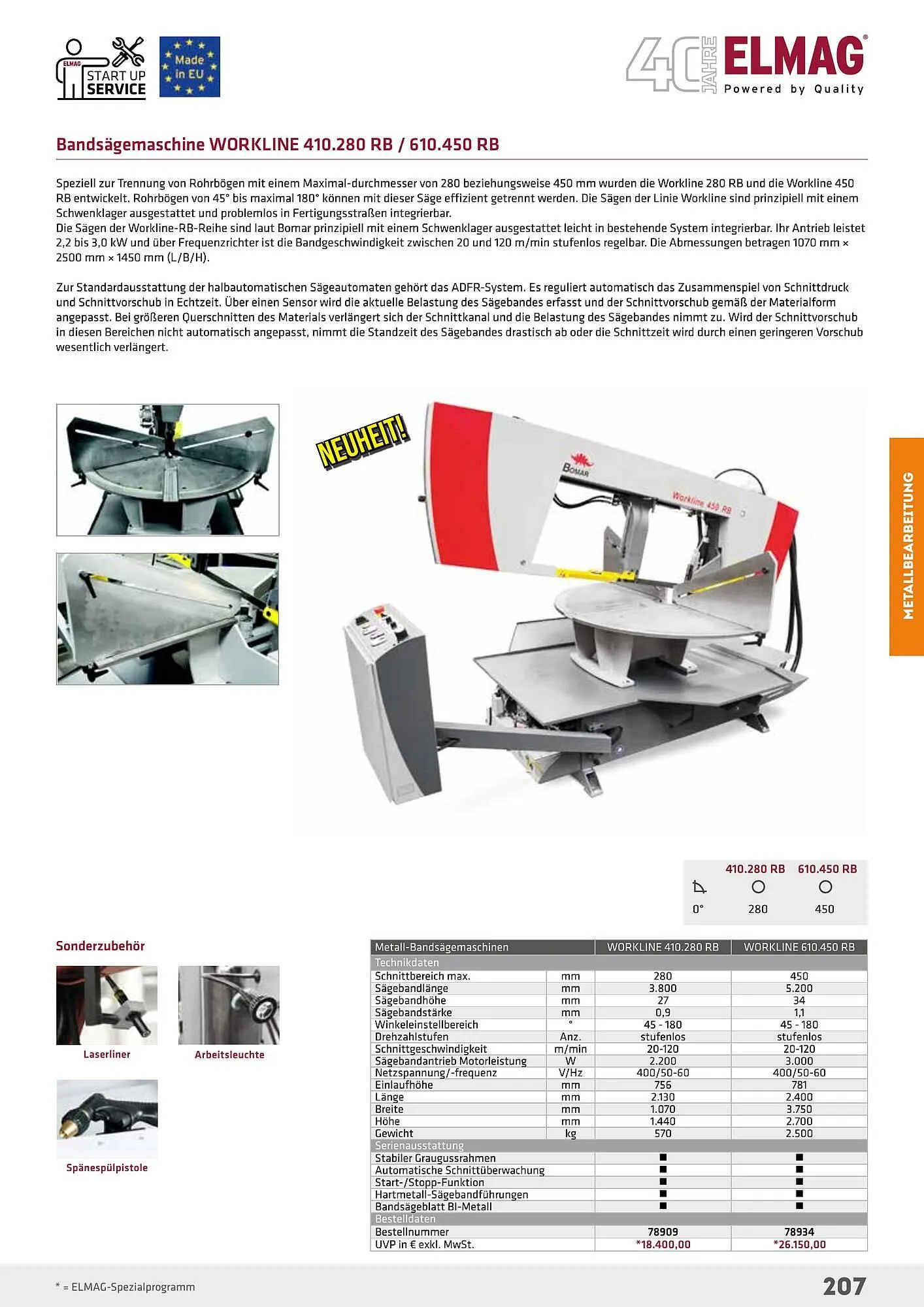 ELMAG START UP SERVICE

Made in EU

40 JAHRE ELMAG® Powered by Quality

Bandsägemaschine WORKLINE 410.280 RB / 610.450 RB

Speziell zur Trennung von Rohrbögen mit einem Maximal-durchmesser von 280 beziehungsweise 450 mm wurden die Workline 280 RB und die Workline 450 RB entwickelt. Rohrbögen von 45° bis maximal 180° können mit dieser Säge effizient getrennt werden. Die Sägen der Linie Workline sind prinzipiell mit einem Schwenklager ausgestattet und problemlos in Fertigungsstraßen integrierbar.
Die Sägen der Workline-RB-Reihe sind laut Bomar prinzipiell mit einem Schwenklager ausgestattet leicht in bestehende System integrierbar. Ihr Antrieb leistet 2,2 bis 3,0 kW und über Frequenzrichter ist die Bandgeschwindigkeit zwischen 20 und 120 m/min stufenlos regelbar. Die Abmessungen betragen 1070 mm × 2500 mm × 1450 mm (L/B/H).

Zur Standardausstattung der halbautomatischen Sägeautomaten gehört das ADFR-System. Es reguliert automatisch das Zusammenspiel von Schnittdruck und Schnittvorschub in Echtzeit. Über einen Sensor wird die aktuelle Belastung des Sägebandes erfasst und der Schnittvorschub gemäß der Materialform angepasst. Bei größeren Querschnitten des Materials verlängert sich der Schnittkanal und die Belastung des Sägebandes nimmt zu. Wird der Schnittvorschub in diesen Bereichen nicht automatisch angepasst, nimmt die Standzeit des Sägebandes drastisch ab oder die Schnittzeit wird durch einen geringeren Vorschub wesentlich verlängert.

NEUHEIT!

BOMAR

Workline 450 RB

METALLBEARBEITUNG

| | 410.280 RB | 610.450 RB |
|---|---|---|
| 0° | 280 | 450 |

Sonderzubehör

Laserliner

Arbeitsleuchte

Spänespülpistole

| Metall-Bandsägemaschinen | | WORKLINE 410.280 RB | WORKLINE 610.450 RB |
|---|---|---|---|
| Technikdaten | | | |
| Schnittbereich max. | mm | 280 | 450 |
| Sägebandlänge | mm | 3.800 | 5.200 |
| Sägebandhöhe | mm | 27 | 34 |
| Sägebandstärke | mm | 0,9 | 1,1 |
| Winkeleinstellbereich | ° | 45 - 180 | 45 - 180 |
| Drehzahlstufen | Anz. | stufenlos | stufenlos |
| Schnittgeschwindigkeit | m/min | 20-120 | 20-120 |
| Sägebandantrieb Motorleistung | W | 2.200 | 3.000 |
| Netzspannung/-frequenz | V/Hz | 400/50-60 | 400/50-60 |
| Einlaufhöhe | mm | 756 | 781 |
| Länge | mm | 2.130 | 2.400 |
| Breite | mm | 1.070 | 3.750 |
| Höhe | mm | 1.440 | 2.700 |
| Gewicht | kg | 570 | 2.500 |
| Serienausstattung | | | |
| Stabiler Graugussrahmen | | ■ | ■ |
| Automatische Schnittüberwachung | | ■ | ■ |
| Start-/Stopp-Funktion | | ■ | ■ |
| Hartmetall-Sägebandführungen | | ■ | ■ |
| Bandsägeblatt BI-Metall | | ■ | ■ |
| Bestelldaten | | | |
| Bestellnummer | | 78909 | 78934 |
| UVP in € exkl. MwSt. | | *18.400,00 | *26.150,00 |

* = ELMAG-Spezialprogramm

207